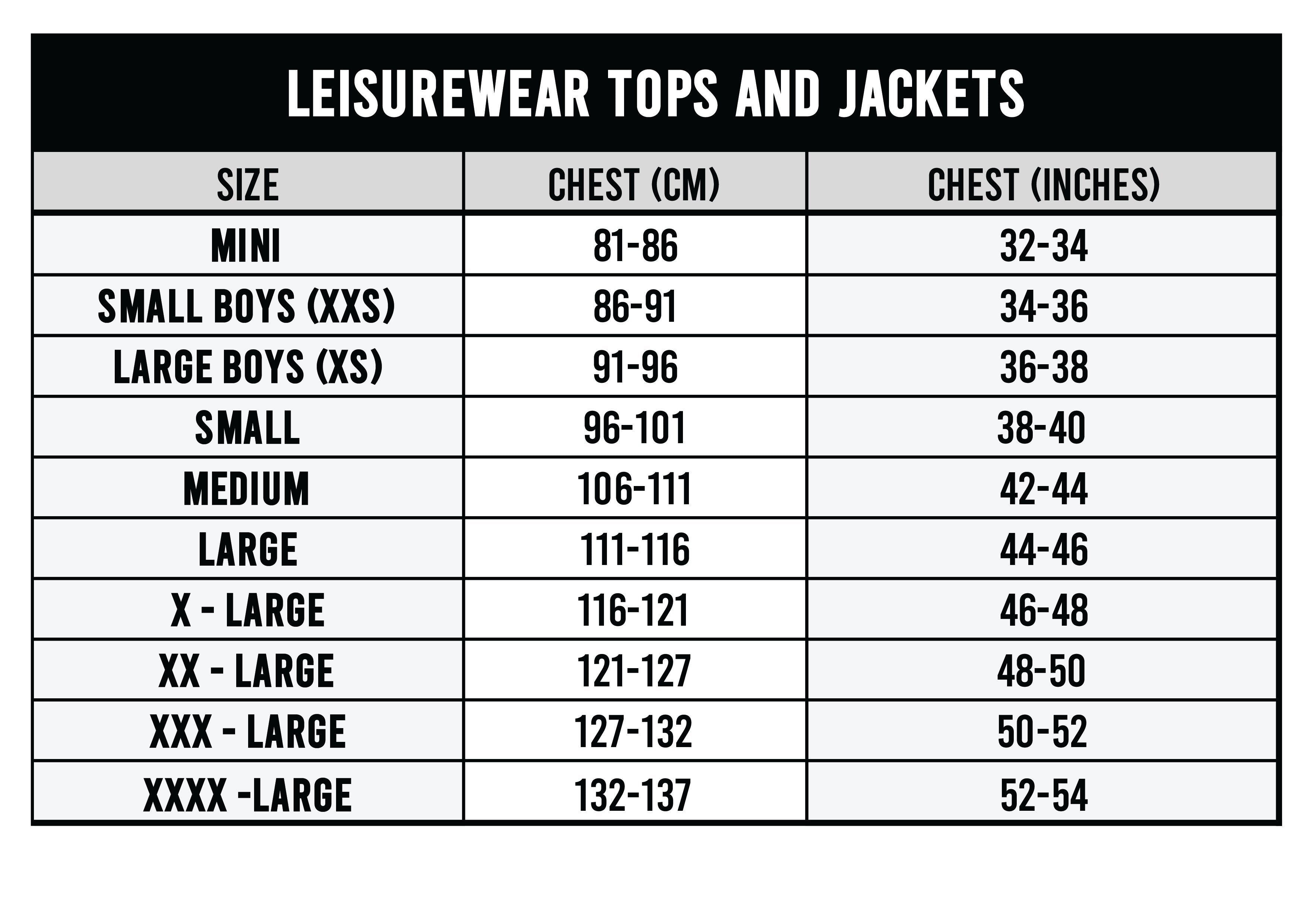 LEISUREWEAR TOPS AND JACKETS

| SIZE | CHEST (CM) | CHEST (INCHES) |
|---|---|---|
| MINI | 81-86 | 32-34 |
| SMALL BOYS (XXS) | 86-91 | 34-36 |
| LARGE BOYS (XS) | 91-96 | 36-38 |
| SMALL | 96-101 | 38-40 |
| MEDIUM | 106-111 | 42-44 |
| LARGE | 111-116 | 44-46 |
| X - LARGE | 116-121 | 46-48 |
| XX - LARGE | 121-127 | 48-50 |
| XXX - LARGE | 127-132 | 50-52 |
| XXXX -LARGE | 132-137 | 52-54 |